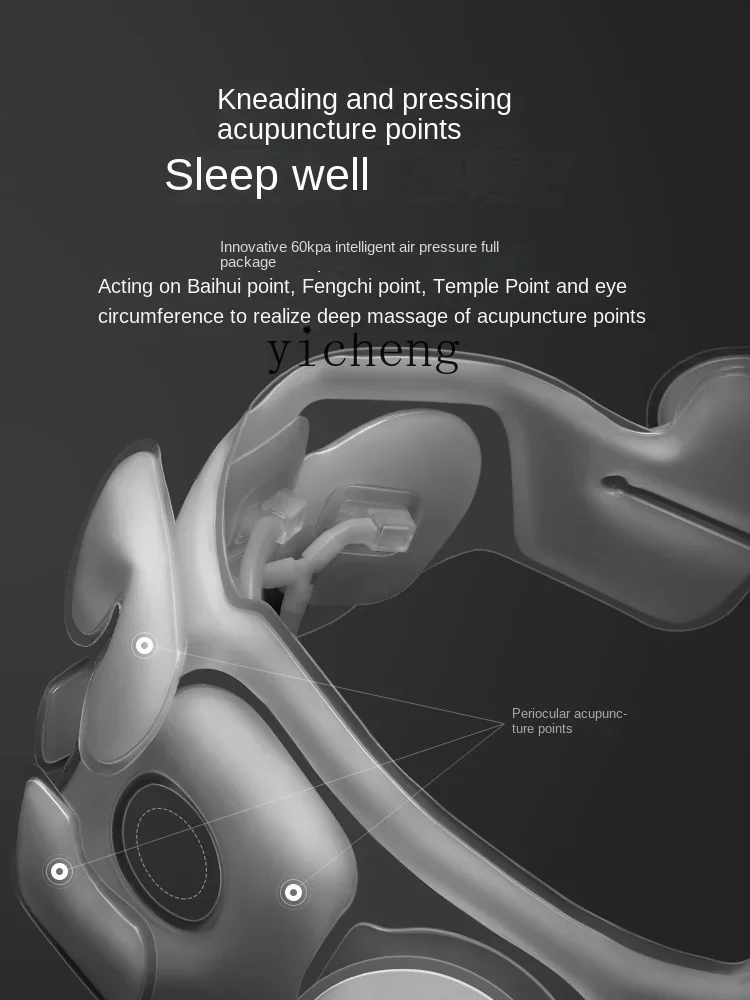 Kneading and pressing acupuncture points

Sleep well

Innovative 60kpa intelligent air pressure full package

Acting on Baihui point, Fengchi point, Temple Point and eye circumference to realize deep massage of acupuncture points

Periocular acupuncture points

yicheng